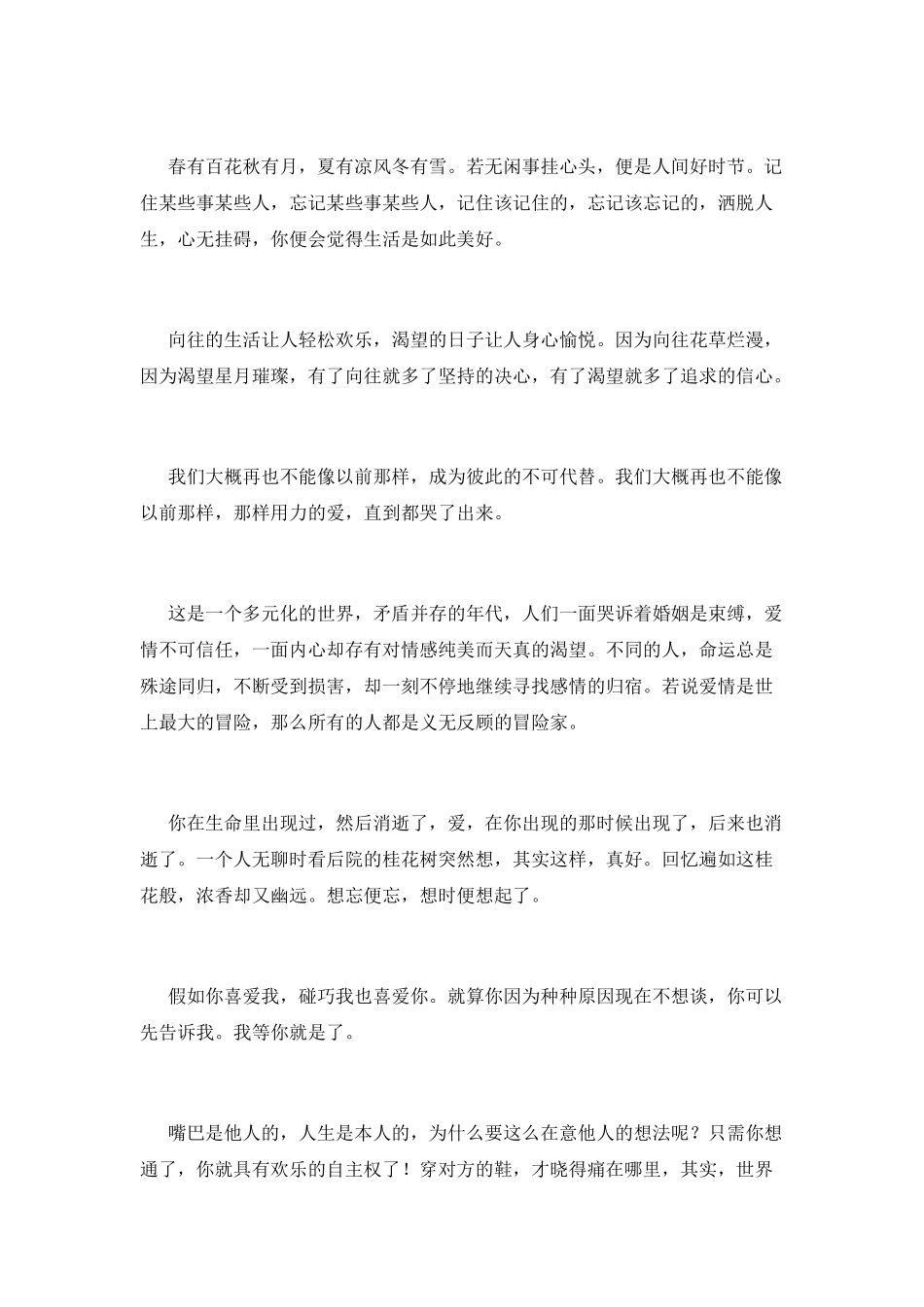 春有百花秋有月，夏有凉风冬有雪。若无闲事挂心头，便是人间好时节。记住某些事某些人，忘记某些事某些人，记住该记住的，忘记该忘记的，洒脱人生，心无挂碍，你便会觉得生活是如此美好。

向往的生活让人轻松欢乐，渴望的日子让人身心愉悦。因为向往花草烂漫，因为渴望星月璀璨，有了向往就多了坚持的决心，有了渴望就多了追求的信心。

我们大概再也不能像以前那样，成为彼此的不可代替。我们大概再也不能像以前那样，那样用力的爱，直到都哭了出来。

这是一个多元化的世界，矛盾并存的年代，人们一面哭诉着婚姻是束缚，爱情不可信任，一面内心却存有对情感纯美而天真的渴望。不同的人，命运总是殊途同归，不断受到损害，却一刻不停地继续寻找感情的归宿。若说爱情是世上最大的冒险，那么所有的人都是义无反顾的冒险家。

你在生命里出现过，然后消逝了，爱，在你出现的那时候出现了，后来也消逝了。一个人无聊时看后院的桂花树突然想，其实这样，真好。回忆遍如这桂花般，浓香却又幽远。想忘便忘，想时便想起了。

假如你喜爱我，碰巧我也喜爱你。就算你因为种种原因现在不想谈，你可以先告诉我。我等你就是了。

嘴巴是他人的，人生是本人的，为什么要这么在意他人的想法呢？只需你想通了，你就具有欢乐的自主权了！穿对方的鞋，才晓得痛在哪里，其实，世界